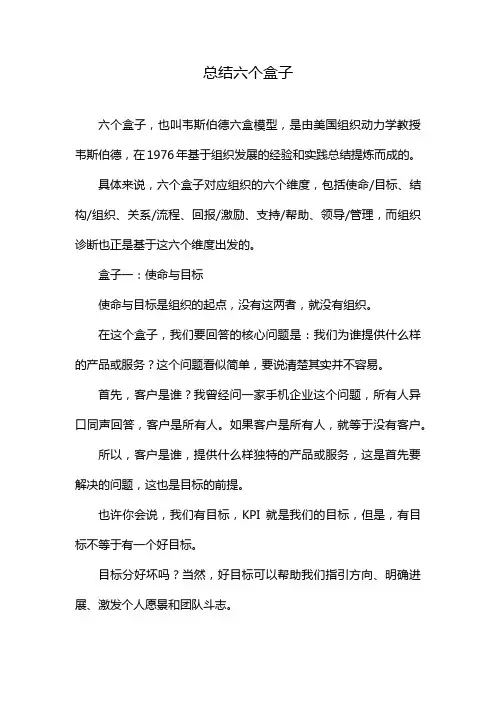 总结六个盒子

六个盒子，也叫韦斯伯德六盒模型，是由美国组织动力学教授韦斯伯德，在1976年基于组织发展的经验和实践总结提炼而成的。

具体来说，六个盒子对应组织的六个维度，包括使命/目标、结构/组织、关系/流程、回报/激励、支持/帮助、领导/管理，而组织诊断也正是基于这六个维度出发的。

盒子一：使命与目标

使命与目标是组织的起点，没有这两者，就没有组织。

在这个盒子，我们要回答的核心问题是：我们为谁提供什么样的产品或服务？这个问题看似简单，要说清楚其实并不容易。

首先，客户是谁？我曾经问一家手机企业这个问题，所有人异口同声回答，客户是所有人。如果客户是所有人，就等于没有客户。

所以，客户是谁，提供什么样独特的产品或服务，这是首先要解决的问题，这也是目标的前提。

也许你会说，我们有目标，KPI 就是我们的目标，但是，有目标不等于有一个好目标。

目标分好坏吗？当然，好目标可以帮助我们指引方向、明确进展、激发个人愿景和团队斗志。